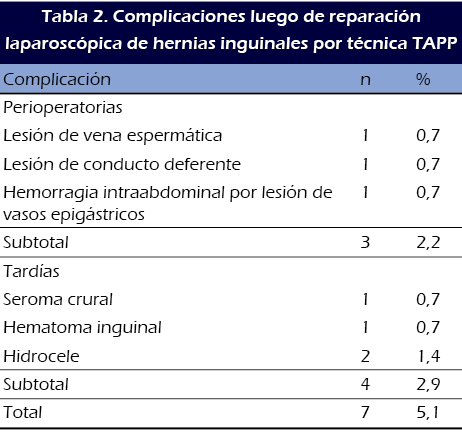 Tabla 2. Complicaciones luego de reparación laparoscópica de hernias inguinales por técnica TAPP

| Complicación | n | % |
|---|---|---|
| Perioperatorias | | |
| Lesión de vena espermática | 1 | 0,7 |
| Lesión de conducto deferente | 1 | 0,7 |
| Hemorragia intraabdominal por lesión de vasos epigástricos | 1 | 0,7 |
| Subtotal | 3 | 2,2 |
| Tardías | | |
| Seroma crural | 1 | 0,7 |
| Hematoma inguinal | 1 | 0,7 |
| Hidrocele | 2 | 1,4 |
| Subtotal | 4 | 2,9 |
| Total | 7 | 5,1 |